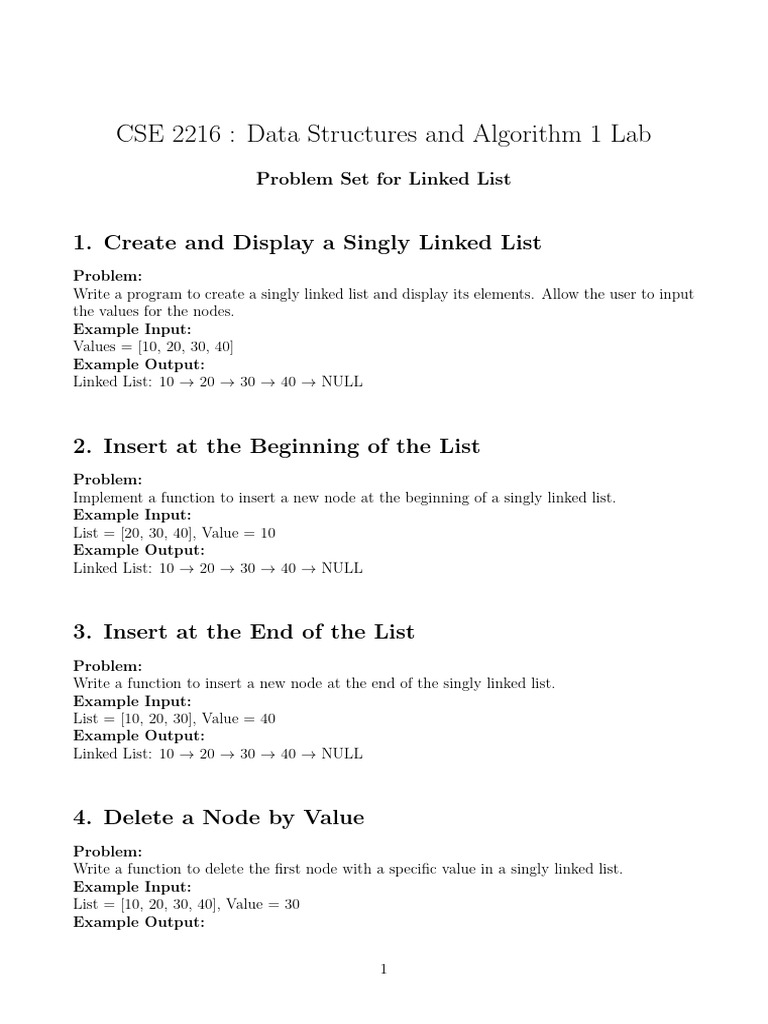 CSE 2216 : Data Structures and Algorithm 1 Lab

Problem Set for Linked List

1. Create and Display a Singly Linked List

Problem:
Write a program to create a singly linked list and display its elements. Allow the user to input the values for the nodes.
Example Input:
Values = [10, 20, 30, 40]
Example Output:
Linked List: 10 $\rightarrow$ 20 $\rightarrow$ 30 $\rightarrow$ 40 $\rightarrow$ NULL

2. Insert at the Beginning of the List

Problem:
Implement a function to insert a new node at the beginning of a singly linked list.
Example Input:
List = [20, 30, 40], Value = 10
Example Output:
Linked List: 10 $\rightarrow$ 20 $\rightarrow$ 30 $\rightarrow$ 40 $\rightarrow$ NULL

3. Insert at the End of the List

Problem:
Write a function to insert a new node at the end of the singly linked list.
Example Input:
List = [10, 20, 30], Value = 40
Example Output:
Linked List: 10 $\rightarrow$ 20 $\rightarrow$ 30 $\rightarrow$ 40 $\rightarrow$ NULL

4. Delete a Node by Value

Problem:
Write a function to delete the first node with a specific value in a singly linked list.
Example Input:
List = [10, 20, 30, 40], Value = 30
Example Output:

1